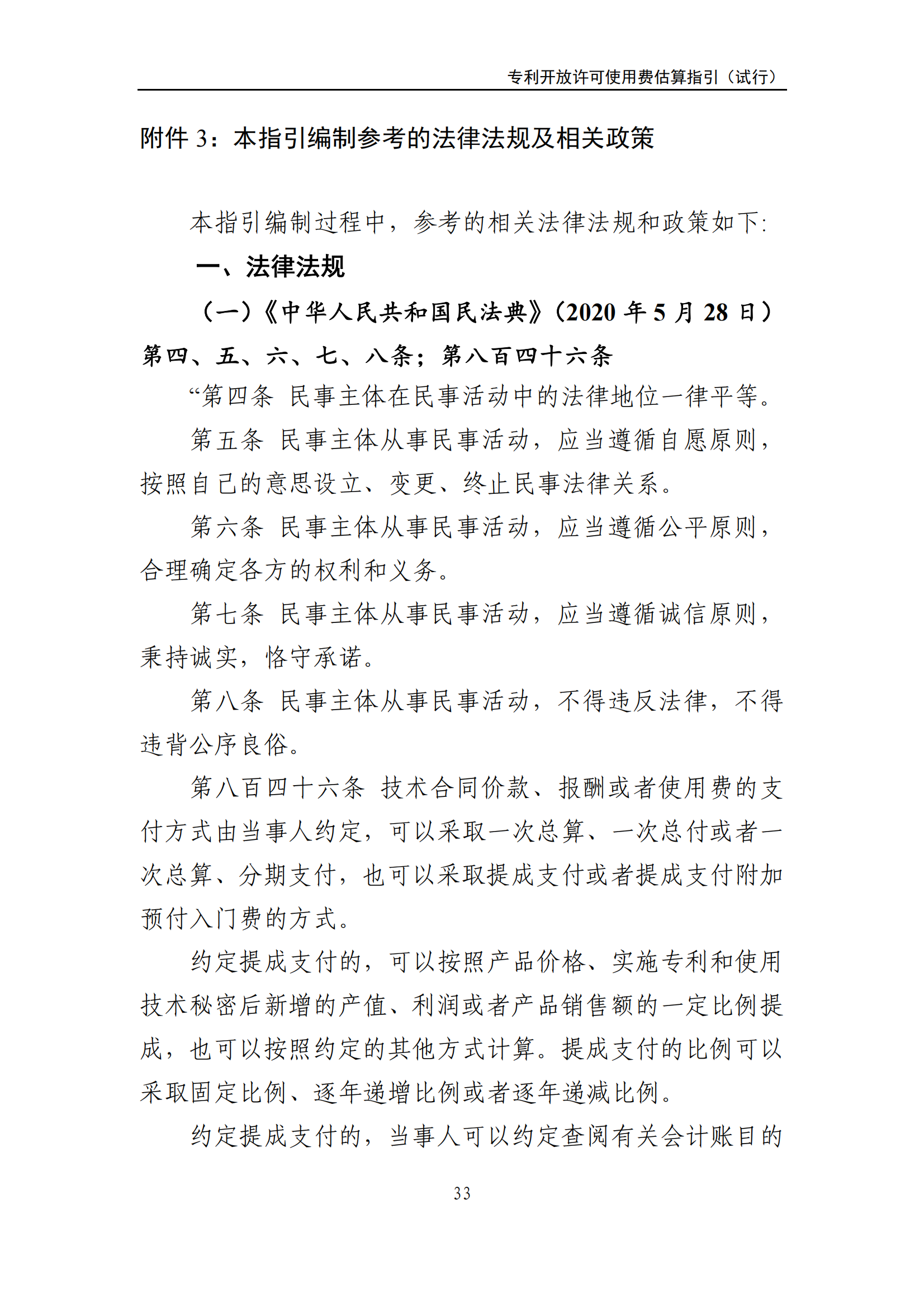 专利开放许可使用费估算指引（试行）

附件 3：本指引编制参考的法律法规及相关政策

本指引编制过程中，参考的相关法律法规和政策如下:

一、法律法规

（一）《中华人民共和国民法典》（2020 年 5 月 28 日）第四、五、六、七、八条；第八百四十六条

“第四条 民事主体在民事活动中的法律地位一律平等。

第五条 民事主体从事民事活动，应当遵循自愿原则，按照自己的意思设立、变更、终止民事法律关系。

第六条 民事主体从事民事活动，应当遵循公平原则，合理确定各方的权利和义务。

第七条 民事主体从事民事活动，应当遵循诚信原则，秉持诚实，恪守承诺。

第八条 民事主体从事民事活动，不得违反法律，不得违背公序良俗。

第八百四十六条 技术合同价款、报酬或者使用费的支付方式由当事人约定，可以采取一次总算、一次总付或者一次总算、分期支付，也可以采取提成支付或者提成支付附加预付入门费的方式。

约定提成支付的，可以按照产品价格、实施专利和使用技术秘密后新增的产值、利润或者产品销售额的一定比例提成，也可以按照约定的其他方式计算。提成支付的比例可以采取固定比例、逐年递增比例或者逐年递减比例。

约定提成支付的，当事人可以约定查阅有关会计账目的

33